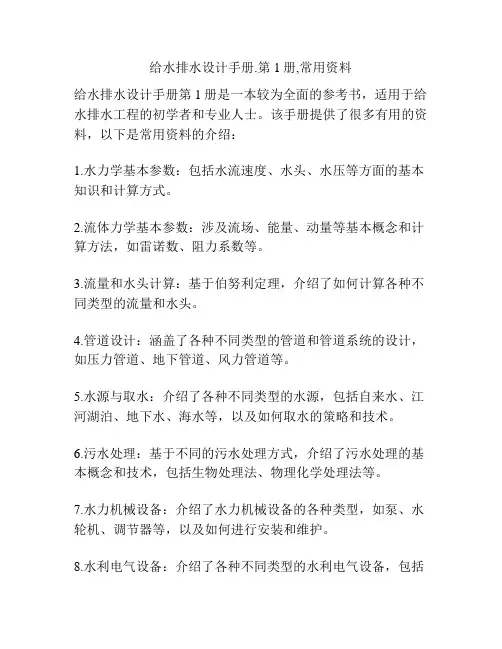 给水排水设计手册.第 1 册,常用资料

给水排水设计手册第 1 册是一本较为全面的参考书，适用于给水排水工程的初学者和专业人士。该手册提供了很多有用的资料，以下是常用资料的介绍：

1.水力学基本参数：包括水流速度、水头、水压等方面的基本知识和计算方式。

2.流体力学基本参数：涉及流场、能量、动量等基本概念和计算方法，如雷诺数、阻力系数等。

3.流量和水头计算：基于伯努利定理，介绍了如何计算各种不同类型的流量和水头。

4.管道设计：涵盖了各种不同类型的管道和管道系统的设计，如压力管道、地下管道、风力管道等。

5.水源与取水：介绍了各种不同类型的水源，包括自来水、江河湖泊、地下水、海水等，以及如何取水的策略和技术。

6.污水处理：基于不同的污水处理方式，介绍了污水处理的基本概念和技术，包括生物处理法、物理化学处理法等。

7.水力机械设备：介绍了水力机械设备的各种类型，如泵、水轮机、调节器等，以及如何进行安装和维护。

8.水利电气设备：介绍了各种不同类型的水利电气设备，包括